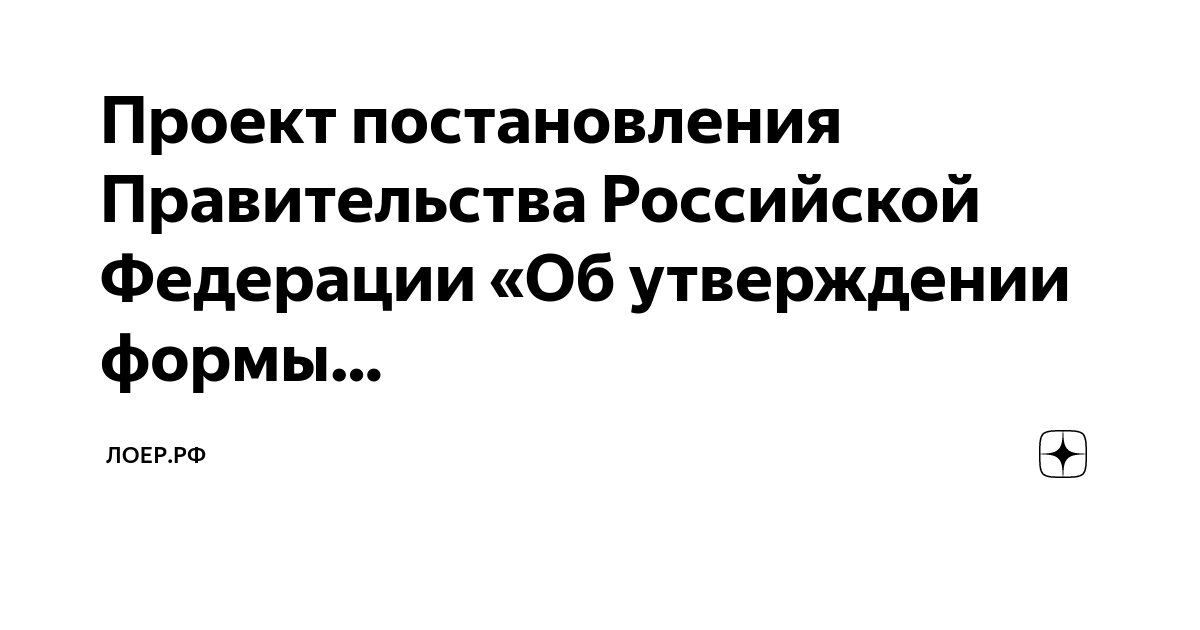 Проект постановления Правительства Российской Федерации «Об утверждении формы...

ЛОЕР.РФ